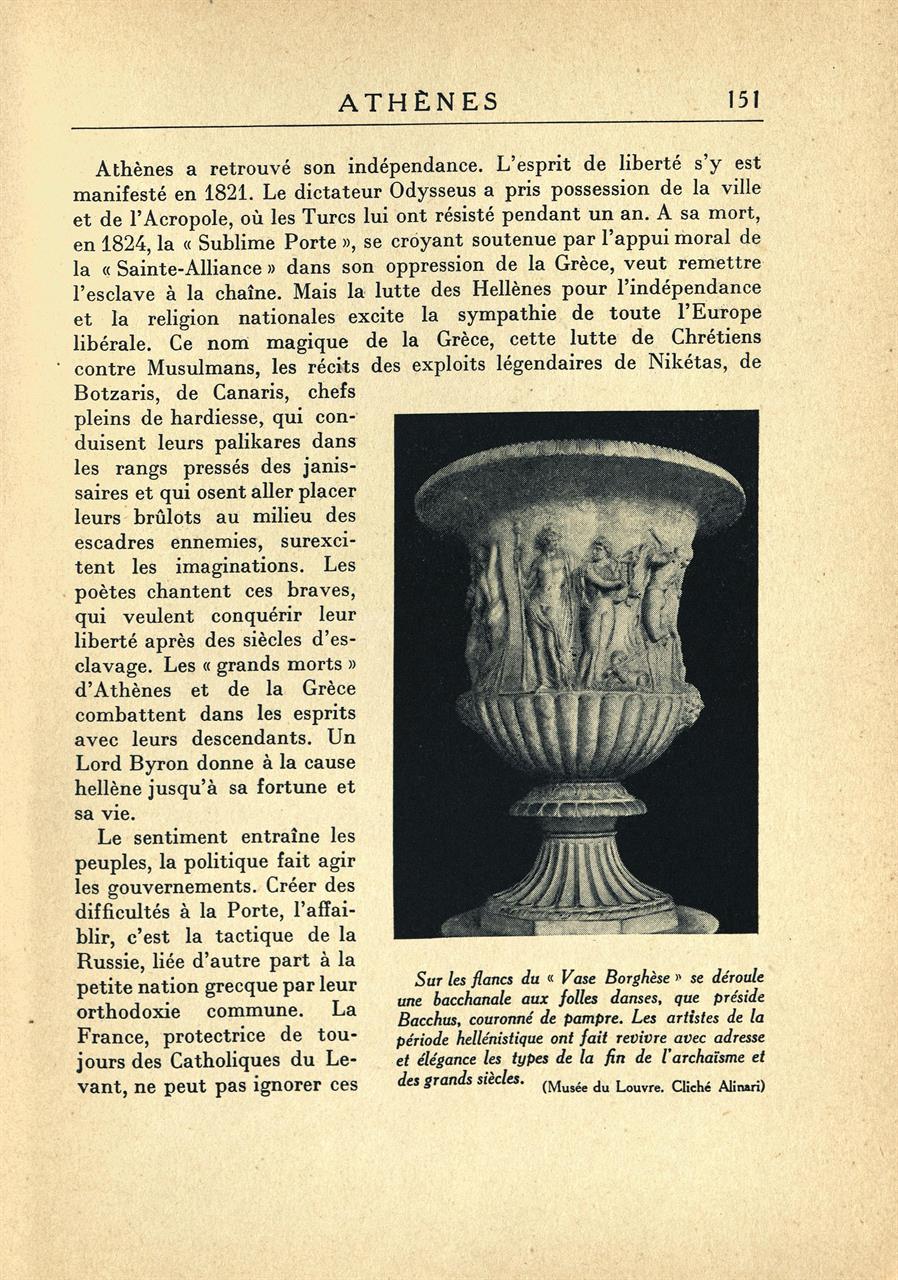 ATHÈNES 151

Athènes a retrouvé son indépendance. L'esprit de liberté s'y est manifesté en 1821. Le dictateur Odysseus a pris possession de la ville et de l'Acropole, où les Turcs lui ont résisté pendant un an. A sa mort, en 1824, la « Sublime Porte », se croyant soutenue par l'appui moral de la « Sainte-Alliance » dans son oppression de la Grèce, veut remettre l'esclave à la chaîne. Mais la lutte des Hellènes pour l'indépendance et la religion nationales excite la sympathie de toute l'Europe libérale. Ce nom magique de la Grèce, cette lutte de Chrétiens contre Musulmans, les récits des exploits légendaires de Nikétas, de Botzaris, de Canaris, chefs pleins de hardiesse, qui conduisent leurs palikares dans les rangs pressés des janissaires et qui osent aller placer leurs brûlots au milieu des escadres ennemies, surexcitent les imaginations. Les poètes chantent ces braves, qui veulent conquérir leur liberté après des siècles d'esclavage. Les « grands morts » d'Athènes et de la Grèce combattent dans les esprits avec leurs descendants. Un Lord Byron donne à la cause hellène jusqu'à sa fortune et sa vie.

Le sentiment entraîne les peuples, la politique fait agir les gouvernements. Créer des difficultés à la Porte, l'affaiblir, c'est la tactique de la Russie, liée d'autre part à la petite nation grecque par leur orthodoxie commune. La France, protectrice de toujours des Catholiques du Levant, ne peut pas ignorer ces

Sur les flancs du « Vase Borghèse » se déroule une bacchanale aux folles danses, que préside Bacchus, couronné de pampre. Les artistes de la période hellénistique ont fait revivre avec adresse et élégance les types de la fin de l'archaïsme et des grands siècles. (Musée du Louvre. Cliché Alinari)